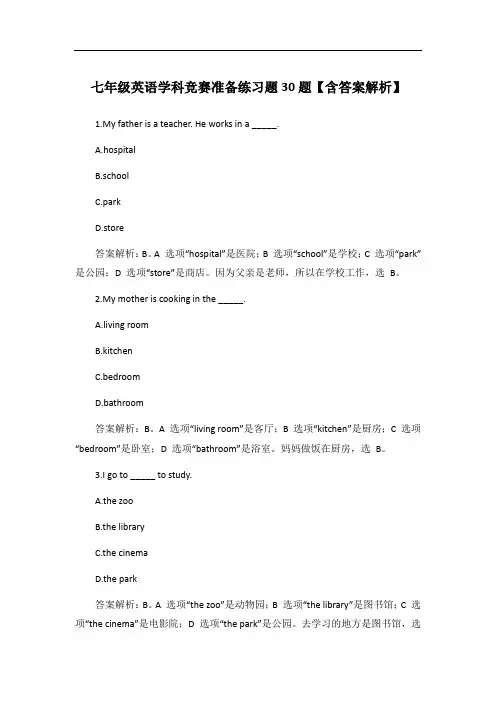 七年级英语学科竞赛准备练习题30题【含答案解析】

1.My father is a teacher. He works in a _____.

A.hospital

B.school

C.park

D.store

答案解析：B。A 选项“hospital”是医院；B 选项“school”是学校；C 选项“park”是公园；D 选项“store”是商店。因为父亲是老师，所以在学校工作，选 B。

2.My mother is cooking in the _____.

A.living room

B.kitchen

C.bedroom

D.bathroom

答案解析：B。A 选项“living room”是客厅；B 选项“kitchen”是厨房；C 选项“bedroom”是卧室；D 选项“bathroom”是浴室。妈妈做饭在厨房，选 B。

3.I go to _____ to study.

A.the zoo

B.the library

C.the cinema

D.the park

答案解析：B。A 选项“the zoo”是动物园；B 选项“the library”是图书馆；C 选项“the cinema”是电影院；D 选项“the park”是公园。去学习的地方是图书馆，选